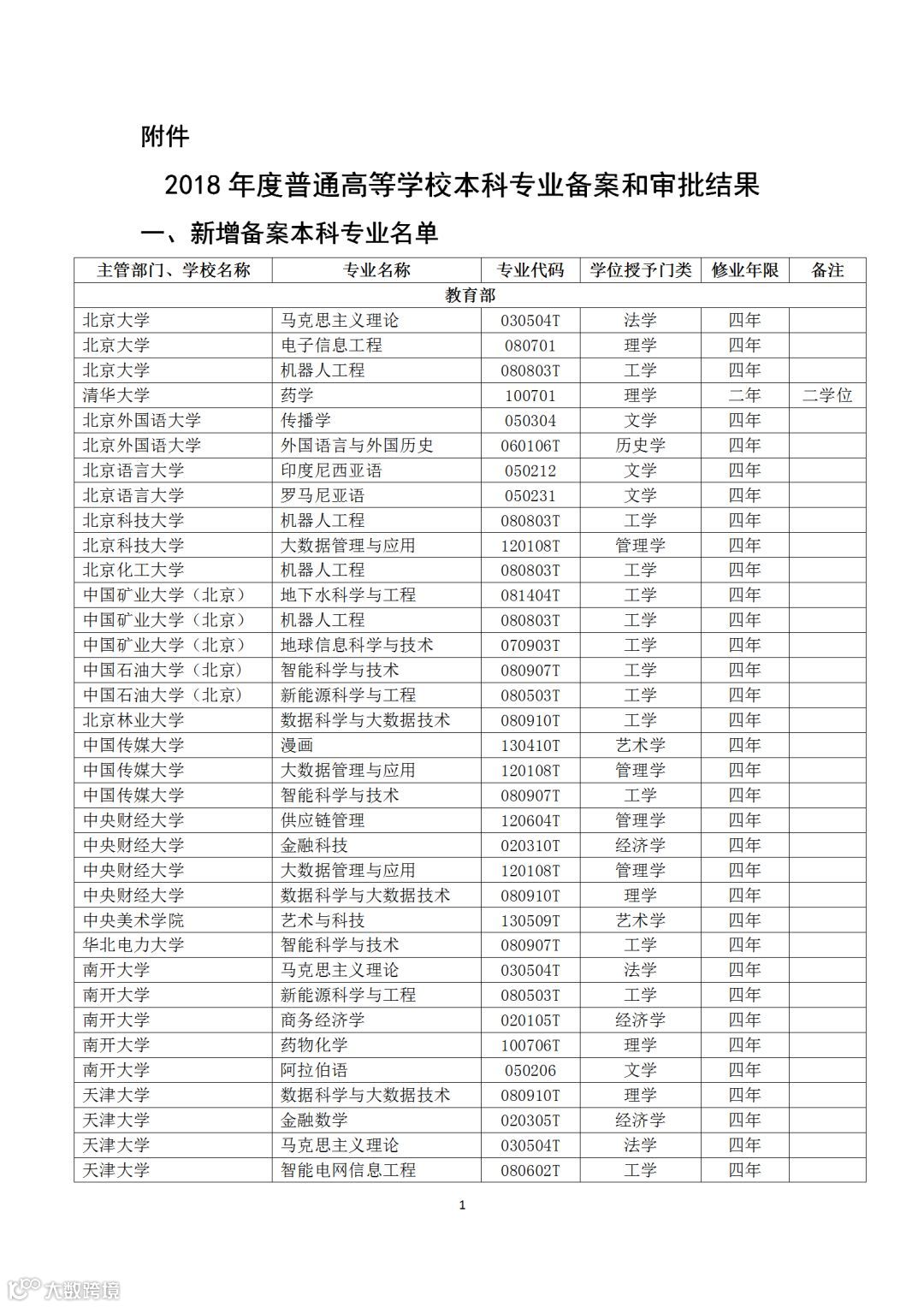 附件

2018 年度普通高等学校本科专业备案和审批结果

一、新增备案本科专业名单

| 主管部门、学校名称 | 专业名称 | 专业代码 | 学位授予门类 | 修业年限 | 备注 |
|---|---|---|---|---|---|
| 教育部 | | | | | |
| 北京大学 | 马克思主义理论 | 030504T | 法学 | 四年 | |
| 北京大学 | 电子信息工程 | 080701 | 理学 | 四年 | |
| 北京大学 | 机器人工程 | 080803T | 工学 | 四年 | |
| 清华大学 | 药学 | 100701 | 理学 | 二年 | 二学位 |
| 北京外国语大学 | 传播学 | 050304 | 文学 | 四年 | |
| 北京外国语大学 | 外国语言与外国历史 | 060106T | 历史学 | 四年 | |
| 北京语言大学 | 印度尼西亚语 | 050212 | 文学 | 四年 | |
| 北京语言大学 | 罗马尼亚语 | 050231 | 文学 | 四年 | |
| 北京科技大学 | 机器人工程 | 080803T | 工学 | 四年 | |
| 北京科技大学 | 大数据管理与应用 | 120108T | 管理学 | 四年 | |
| 北京化工大学 | 机器人工程 | 080803T | 工学 | 四年 | |
| 中国矿业大学（北京） | 地下水科学与工程 | 081404T | 工学 | 四年 | |
| 中国矿业大学（北京） | 机器人工程 | 080803T | 工学 | 四年 | |
| 中国矿业大学（北京） | 地球信息科学与技术 | 070903T | 工学 | 四年 | |
| 中国石油大学（北京） | 智能科学与技术 | 080907T | 工学 | 四年 | |
| 中国石油大学（北京） | 新能源科学与工程 | 080503T | 工学 | 四年 | |
| 北京林业大学 | 数据科学与大数据技术 | 080910T | 工学 | 四年 | |
| 中国传媒大学 | 漫画 | 130410T | 艺术学 | 四年 | |
| 中国传媒大学 | 大数据管理与应用 | 120108T | 管理学 | 四年 | |
| 中国传媒大学 | 智能科学与技术 | 080907T | 工学 | 四年 | |
| 中央财经大学 | 供应链管理 | 120604T | 管理学 | 四年 | |
| 中央财经大学 | 金融科技 | 020310T | 经济学 | 四年 | |
| 中央财经大学 | 大数据管理与应用 | 120108T | 管理学 | 四年 | |
| 中央财经大学 | 数据科学与大数据技术 | 080910T | 理学 | 四年 | |
| 中央美术学院 | 艺术与科技 | 130509T | 艺术学 | 四年 | |
| 华北电力大学 | 智能科学与技术 | 080907T | 工学 | 四年 | |
| 南开大学 | 马克思主义理论 | 030504T | 法学 | 四年 | |
| 南开大学 | 新能源科学与工程 | 080503T | 工学 | 四年 | |
| 南开大学 | 商务经济学 | 020105T | 经济学 | 四年 | |
| 南开大学 | 药物化学 | 100706T | 理学 | 四年 | |
| 南开大学 | 阿拉伯语 | 050206 | 文学 | 四年 | |
| 天津大学 | 数据科学与大数据技术 | 080910T | 理学 | 四年 | |
| 天津大学 | 金融数学 | 020305T | 经济学 | 四年 | |
| 天津大学 | 马克思主义理论 | 030504T | 法学 | 四年 | |
| 天津大学 | 智能电网信息工程 | 080602T | 工学 | 四年 | |

1

大数跨境